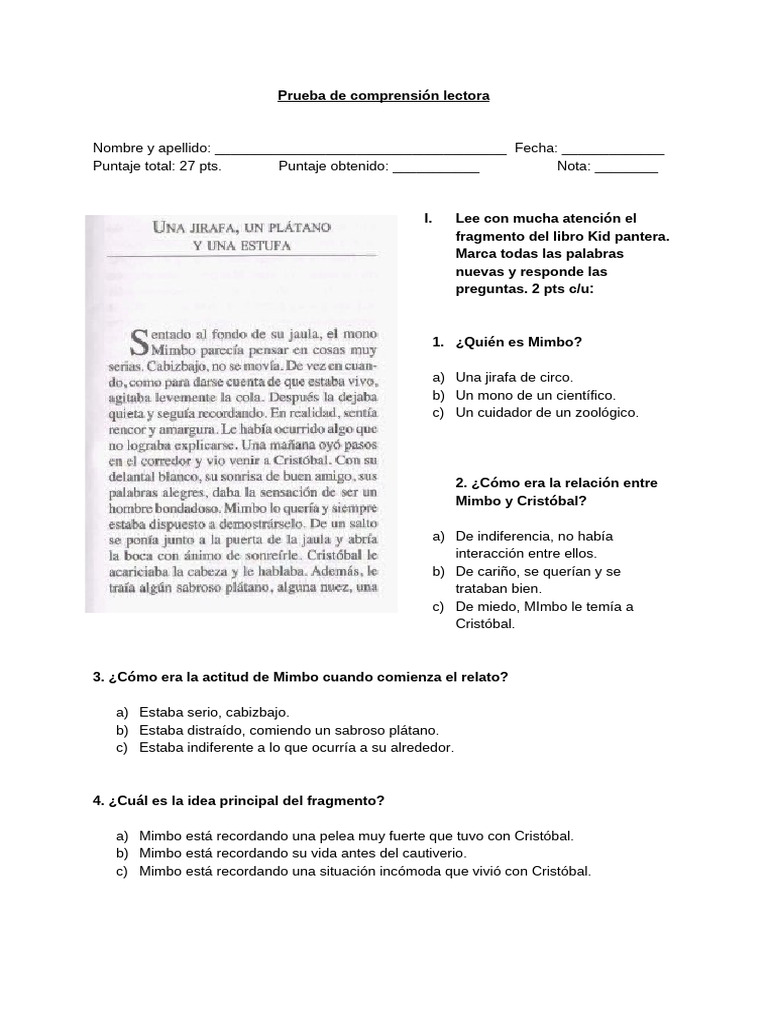 Prueba de comprensión lectora

Nombre y apellido: ______________________________________ Fecha: _____________
Puntaje total: 27 pts. Puntaje obtenido: ___________ Nota: ________

UNA JIRAFA, UN PLÁTANO Y UNA ESTUFA

Sentado al fondo de su jaula, el mono Mimbo parecía pensar en cosas muy serias. Cabizbajo, no se movía. De vez en cuando, como para darse cuenta de que estaba vivo, agitaba levemente la cola. Después la dejaba quieta y seguía recordando. En realidad, sentía rencor y amargura. Le había ocurrido algo que no lograba explicarse. Una mañana oyó pasos en el corredor y vio venir a Cristóbal. Con su delantal blanco, su sonrisa de buen amigo, sus palabras alegres, daba la sensación de ser un hombre bondadoso. Mimbo lo quería y siempre estaba dispuesto a demostrárselo. De un salto se ponía junto a la puerta de la jaula y abría la boca con ánimo de sonreírle. Cristóbal le acariciaba la cabeza y le hablaba. Además, le traía algún sabroso plátano, alguna nuez, una

I. Lee con mucha atención el fragmento del libro Kid pantera. Marca todas las palabras nuevas y responde las preguntas. 2 pts c/u:

1. ¿Quién es Mimbo?

a) Una jirafa de circo.
b) Un mono de un científico.
c) Un cuidador de un zoológico.

2. ¿Cómo era la relación entre Mimbo y Cristóbal?

a) De indiferencia, no había interacción entre ellos.
b) De cariño, se querían y se trataban bien.
c) De miedo, MImbo le temía a Cristóbal.

3. ¿Cómo era la actitud de Mimbo cuando comienza el relato?

a) Estaba serio, cabizbajo.
b) Estaba distraído, comiendo un sabroso plátano.
c) Estaba indiferente a lo que ocurría a su alrededor.

4. ¿Cuál es la idea principal del fragmento?

a) Mimbo está recordando una pelea muy fuerte que tuvo con Cristóbal.
b) Mimbo está recordando su vida antes del cautiverio.
c) Mimbo está recordando una situación incómoda que vivió con Cristóbal.